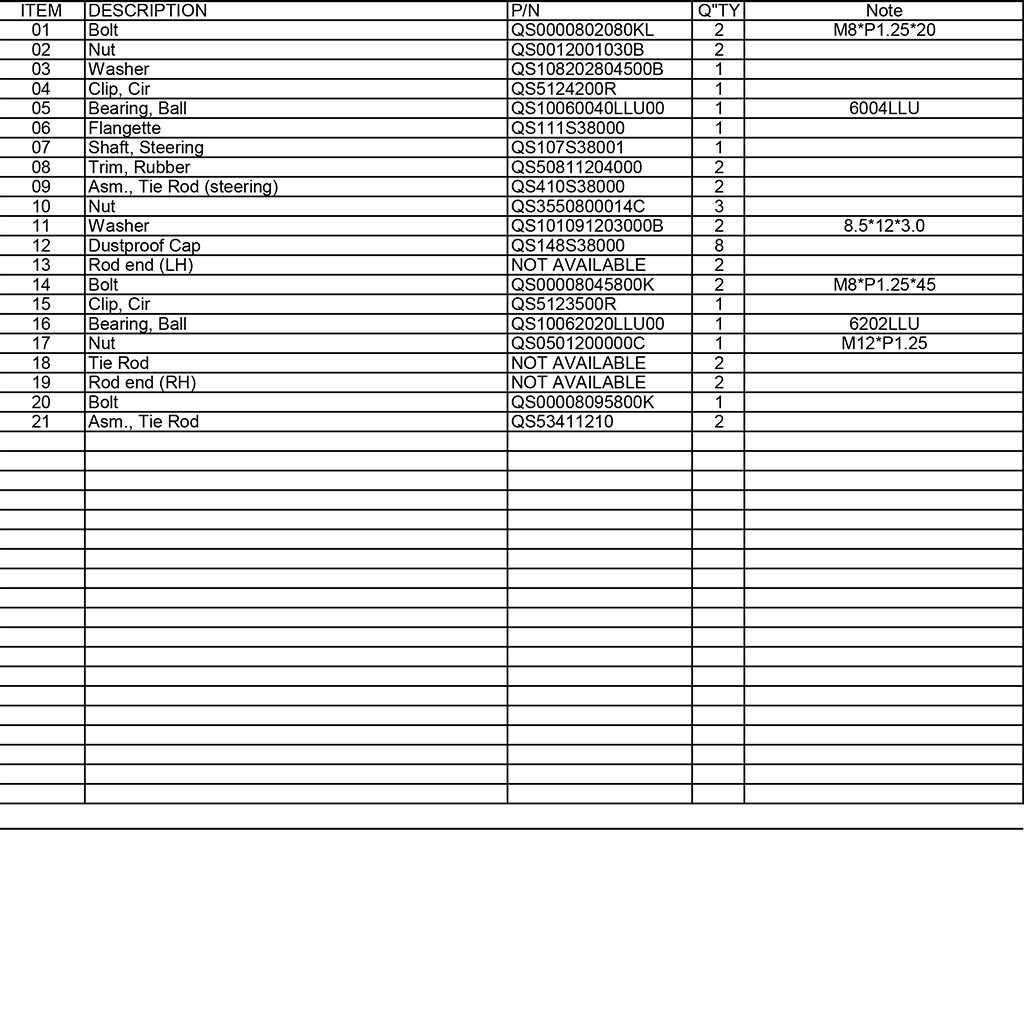 | ITEM | DESCRIPTION | P/N | Q"TY | Note |
|---|---|---|---|---|
| 01 | Bolt | QS0000802080KL | 2 | M8*P1.25*20 |
| 02 | Nut | QS0012001030B | 2 | |
| 03 | Washer | QS108202804500B | 1 | |
| 04 | Clip, Cir | QS5124200R | 1 | |
| 05 | Bearing, Ball | QS10060040LLU00 | 1 | 6004LLU |
| 06 | Flangette | QS111S38000 | 1 | |
| 07 | Shaft, Steering | QS107S38001 | 1 | |
| 08 | Trim, Rubber | QS50811204000 | 2 | |
| 09 | Asm., Tie Rod (steering) | QS410S38000 | 2 | |
| 10 | Nut | QS3550800014C | 3 | |
| 11 | Washer | QS101091203000B | 2 | 8.5*12*3.0 |
| 12 | Dustproof Cap | QS148S38000 | 8 | |
| 13 | Rod end (LH) | NOT AVAILABLE | 2 | |
| 14 | Bolt | QS00008045800K | 2 | M8*P1.25*45 |
| 15 | Clip, Cir | QS5123500R | 1 | |
| 16 | Bearing, Ball | QS10062020LLU00 | 1 | 6202LLU |
| 17 | Nut | QS0501200000C | 1 | M12*P1.25 |
| 18 | Tie Rod | NOT AVAILABLE | 2 | |
| 19 | Rod end (RH) | NOT AVAILABLE | 2 | |
| 20 | Bolt | QS00008095800K | 1 | |
| 21 | Asm., Tie Rod | QS53411210 | 2 | |